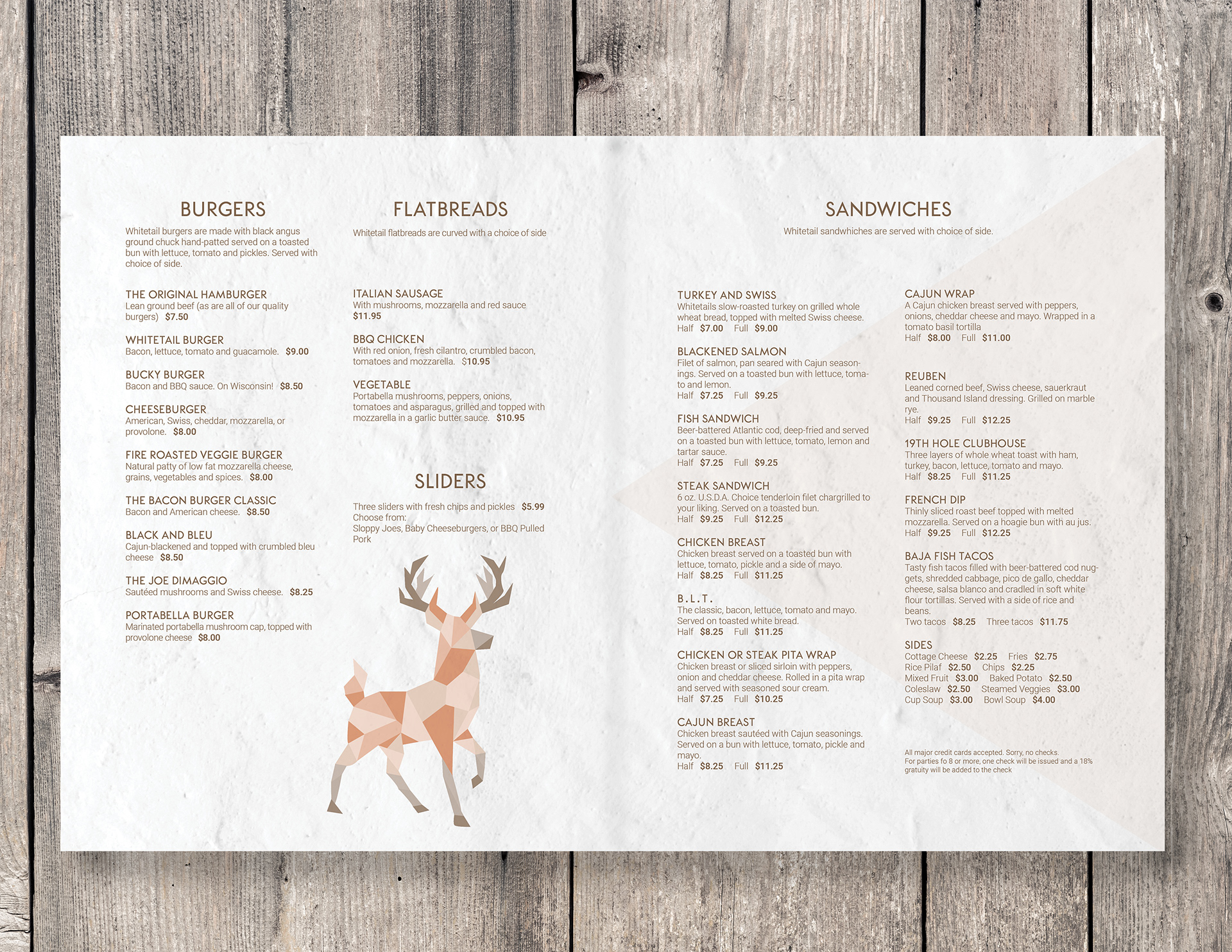 BURGERS

Whitetail burgers are made with black angus ground chuck hand-patted served on a toasted bun with lettuce, tomato and pickles. Served with choice of side.

THE ORIGINAL HAMBURGER
Lean ground beef (as are all of our quality burgers) $7.50

WHITETAIL BURGER
Bacon, lettuce, tomato and guacamole. $9.00

BUCKY BURGER
Bacon and BBQ sauce. On Wisconsin! $8.50

CHEESEBURGER
American, Swiss, cheddar, mozzarella, or provolone. $8.00

FIRE ROASTED VEGGIE BURGER
Natural patty of low fat mozzarella cheese, grains, vegetables and spices. $8.00

THE BACON BURGER CLASSIC
Bacon and American cheese. $8.50

BLACK AND BLEU
Cajun-blackened and topped with crumbled bleu cheese $8.50

THE JOE DIMAGGIO
Sautéed mushrooms and Swiss cheese. $8.25

PORTABELLA BURGER
Marinated portabella mushroom cap, topped with provolone cheese $8.00

FLATBREADS

Whitetail flatbreads are curved with a choice of side

ITALIAN SAUSAGE
With mushrooms, mozzarella and red sauce
$11.95

BBQ CHICKEN
With red onion, fresh cilantro, crumbled bacon, tomatoes and mozzarella. $10.95

VEGETABLE
Portabella mushrooms, peppers, onions, tomatoes and asparagus, grilled and topped with mozzarella in a garlic butter sauce. $10.95

SLIDERS

Three sliders with fresh chips and pickles $5.99
Choose from:
Sloppy Joes, Baby Cheeseburgers, or BBQ Pulled Pork

SANDWICHES

Whitetail sandwhiches are served with choice of side.

TURKEY AND SWISS
Whitetails slow-roasted turkey on grilled whole wheat bread, topped with melted Swiss cheese.
Half $7.00 Full $9.00

BLACKENED SALMON
Filet of salmon, pan seared with Cajun seasonings. Served on a toasted bun with lettuce, tomato and lemon.
Half $7.25 Full $9.25

FISH SANDWICH
Beer-battered Atlantic cod, deep-fried and served on a toasted bun with lettuce, tomato, lemon and tartar sauce.
Half $7.25 Full $9.25

STEAK SANDWICH
6 oz. U.S.D.A. Choice tenderloin filet chargrilled to your liking. Served on a toasted bun.
Half $9.25 Full $12.25

CHICKEN BREAST
Chicken breast served on a toasted bun with lettuce, tomato, pickle and a side of mayo.
Half $8.25 Full $11.25

B.L.T.
The classic, bacon, lettuce, tomato and mayo. Served on toasted white bread.
Half $8.25 Full $11.25

CHICKEN OR STEAK PITA WRAP
Chicken breast or sliced sirloin with peppers, onion and cheddar cheese. Rolled in a pita wrap and served with seasoned sour cream.
Half $7.25 Full $10.25

CAJUN BREAST
Chicken breast sautéed with Cajun seasonings. Served on a bun with lettuce, tomato, pickle and mayo.
Half $8.25 Full $11.25

CAJUN WRAP
A Cajun chicken breast served with peppers, onions, cheddar cheese and mayo. Wrapped in a tomato basil tortilla
Half $8.00 Full $11.00

REUBEN
Leaned corned beef, Swiss cheese, sauerkraut and Thousand Island dressing. Grilled on marble rye.
Half $9.25 Full $12.25

19TH HOLE CLUBHOUSE
Three layers of whole wheat toast with ham, turkey, bacon, lettuce, tomato and mayo.
Half $8.25 Full $11.25

FRENCH DIP
Thinly sliced roast beef topped with melted mozzarella. Served on a hoagie bun with au jus.
Half $9.25 Full $12.25

BAJA FISH TACOS
Tasty fish tacos filled with beer-battered cod nuggets, shredded cabbage, pico de gallo, cheddar cheese, salsa blanco and cradled in soft white flour tortillas. Served with a side of rice and beans.
Two tacos $8.25 Three tacos $11.75

SIDES
Cottage Cheese $2.25 Fries $2.75
Rice Pilaf $2.50 Chips $2.25
Mixed Fruit $3.00 Baked Potato $2.50
Coleslaw $2.50 Steamed Veggies $3.00
Cup Soup $3.00 Bowl Soup $4.00

All major credit cards accepted. Sorry, no checks.
For parties fo 8 or more, one check will be issued and a 18% gratuity will be added to the check